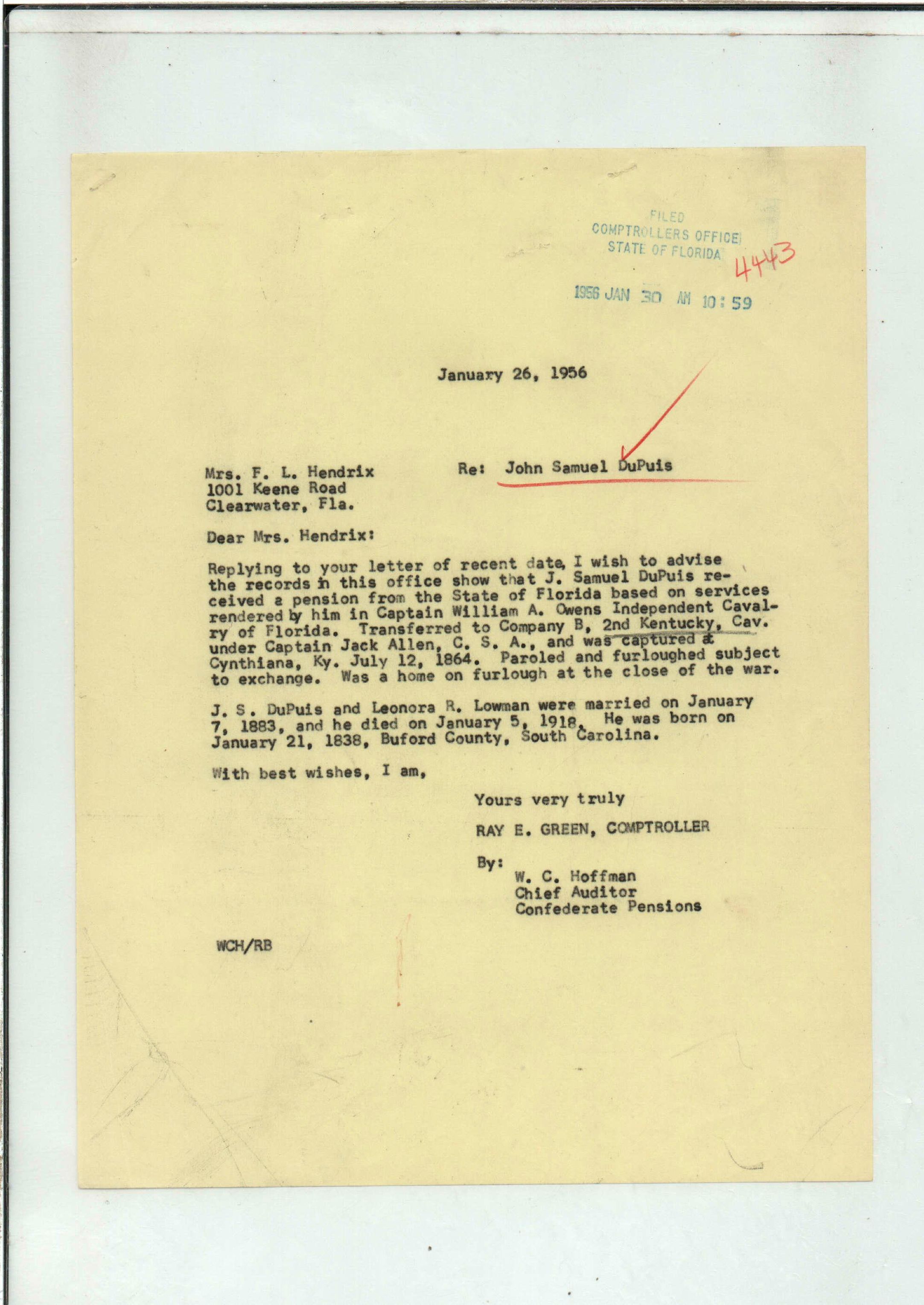 FILED
COMPTROLLERS OFFICE
STATE OF FLORIDA

4443

1956 JAN 30 AM 10:59

January 26, 1956

Mrs. F. L. Hendrix
1001 Keene Road
Clearwater, Fla.

Re: John Samuel DuPuis

Dear Mrs. Hendrix:

Replying to your letter of recent date, I wish to advise the records in this office show that J. Samuel DuPuis received a pension from the State of Florida based on services rendered by him in Captain William A. Owens Independent Cavalry of Florida. Transferred to Company B, 2nd Kentucky, Cav. under Captain Jack Allen, C. S. A., and was captured at Cynthiana, Ky. July 12, 1864. Paroled and furloughed subject to exchange. Was a home on furlough at the close of the war.

J. S. DuPuis and Leonora R. Lowman were married on January 7, 1883, and he died on January 5, 1918. He was born on January 21, 1838, Buford County, South Carolina.

With best wishes, I am,

Yours very truly

RAY E. GREEN, COMPTROLLER

By:
W. C. Hoffman
Chief Auditor
Confederate Pensions

WCH/RB